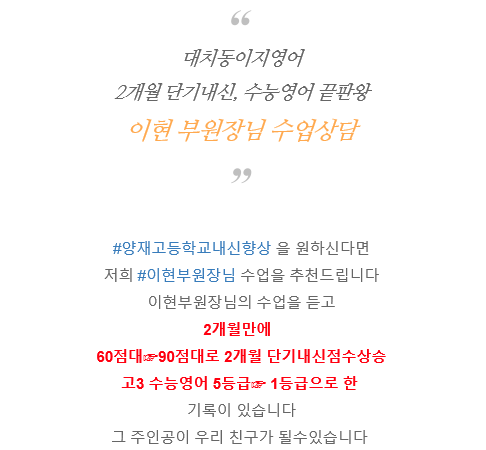 “

대치동이지영어

2개월 단기내신, 수능영어 끝판왕

이현 부원장님 수업상담

”

#양재고등학교내신향상 을 원하신다면

저희 #이현부원장님 수업을 추천드립니다

이현부원장님의 수업을 듣고

2개월만에

60점대☞90점대로 2개월 단기내신점수상승

고3 수능영어 5등급☞ 1등급으로 한

기록이 있습니다

그 주인공이 우리 친구가 될수있습니다